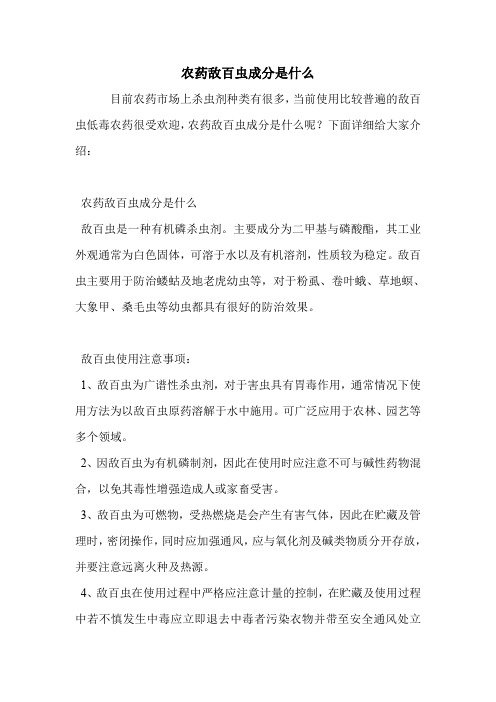 农药敌百虫成分是什么

目前农药市场上杀虫剂种类有很多，当前使用比较普遍的敌百虫低毒农药很受欢迎，农药敌百虫成分是什么呢？下面详细给大家介绍：

农药敌百虫成分是什么

敌百虫是一种有机磷杀虫剂。主要成分为二甲基与磷酸酯，其工业外观通常为白色固体，可溶于水以及有机溶剂，性质较为稳定。敌百虫主要用于防治蝼蛄及地老虎幼虫等，对于粉虱、卷叶蛾、草地螟、大象甲、桑毛虫等幼虫都具有很好的防治效果。

敌百虫使用注意事项：

1、敌百虫为广谱性杀虫剂，对于害虫具有胃毒作用，通常情况下使用方法为以敌百虫原药溶解于水中施用。可广泛应用于农林、园艺等多个领域。

2、因敌百虫为有机磷制剂，因此在使用时应注意不可与碱性药物混合，以免其毒性增强造成人或家畜受害。

3、敌百虫为可燃物，受热燃烧是会产生有害气体，因此在贮藏及管理时，密闭操作，同时应加强通风，应与氧化剂及碱类物质分开存放，并要注意远离火种及热源。

4、敌百虫在使用过程中严格应注意计量的控制，在贮藏及使用过程中若不慎发生中毒应立即退去中毒者污染衣物并带至安全通风处立